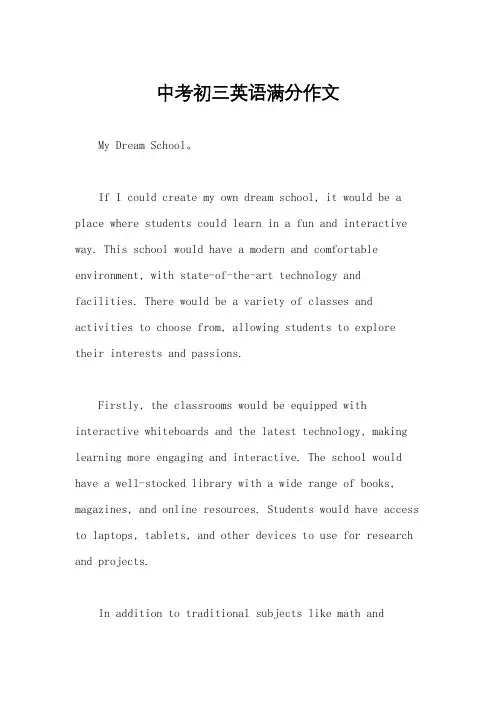 中考初三英语满分作文

My Dream School。

If I could create my own dream school, it would be a place where students could learn in a fun and interactive way. This school would have a modern and comfortable environment, with state-of-the-art technology and facilities. There would be a variety of classes and activities to choose from, allowing students to explore their interests and passions.

Firstly, the classrooms would be equipped with interactive whiteboards and the latest technology, making learning more engaging and interactive. The school would have a well-stocked library with a wide range of books, magazines, and online resources. Students would have access to laptops, tablets, and other devices to use for research and projects.

In addition to traditional subjects like math and